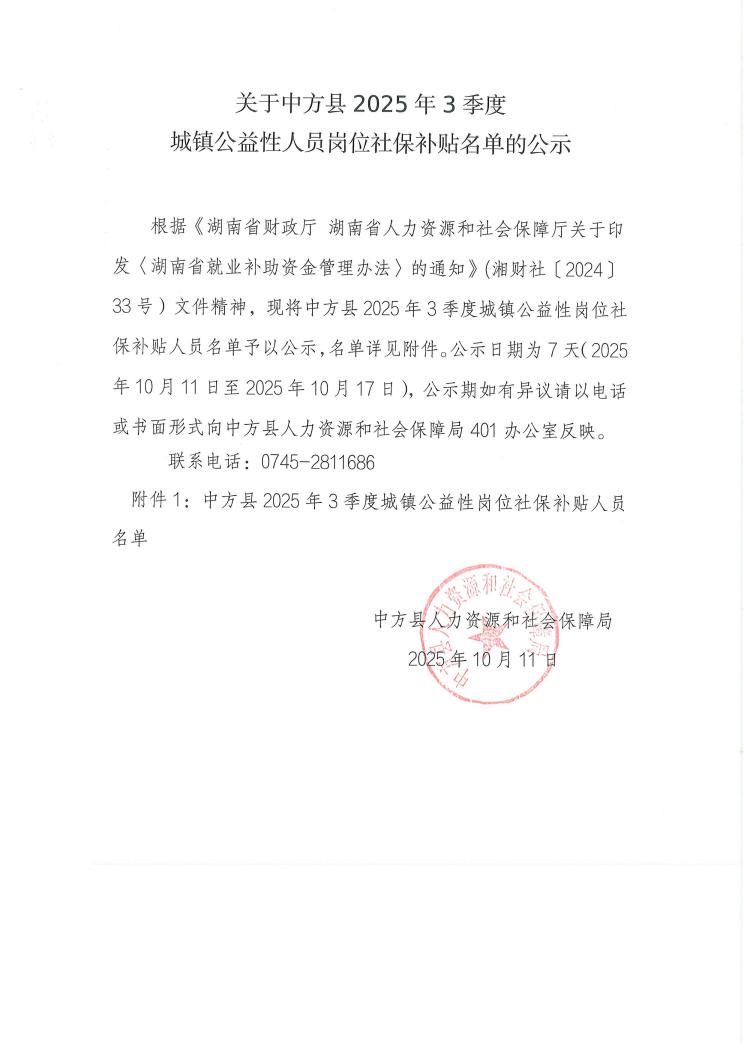 关于中方县 2025 年 3 季度
城镇公益性人员岗位社保补贴名单的公示

根据《湖南省财政厅 湖南省人力资源和社会保障厅关于印发〈湖南省就业补助资金管理办法〉的通知》(湘财社〔2024〕33 号）文件精神，现将中方县 2025 年 3 季度城镇公益性岗位社保补贴人员名单予以公示，名单详见附件。公示日期为 7 天（2025 年 10 月 11 日至 2025 年 10 月 17 日），公示期如有异议请以电话或书面形式向中方县人力资源和社会保障局 401 办公室反映。

联系电话：0745-2811686

附件 1：中方县 2025 年 3 季度城镇公益性岗位社保补贴人员名单

中方县人力资源和社会保障局
2025 年 10 月 11 日

中方县人力资源和社会保障局